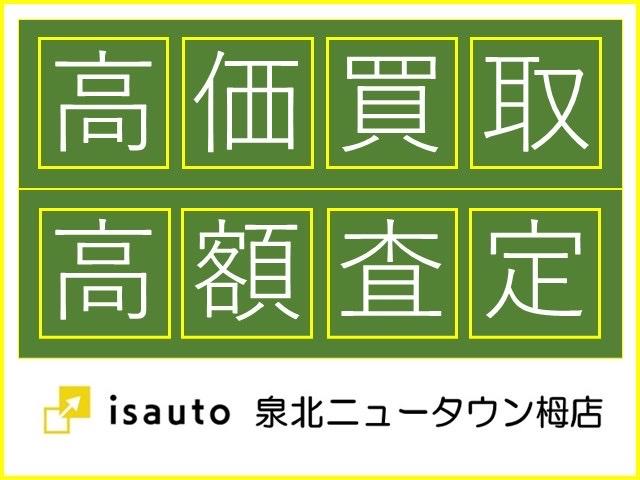 高価買取

高額査定

isauto 泉北ニュータウン栂店